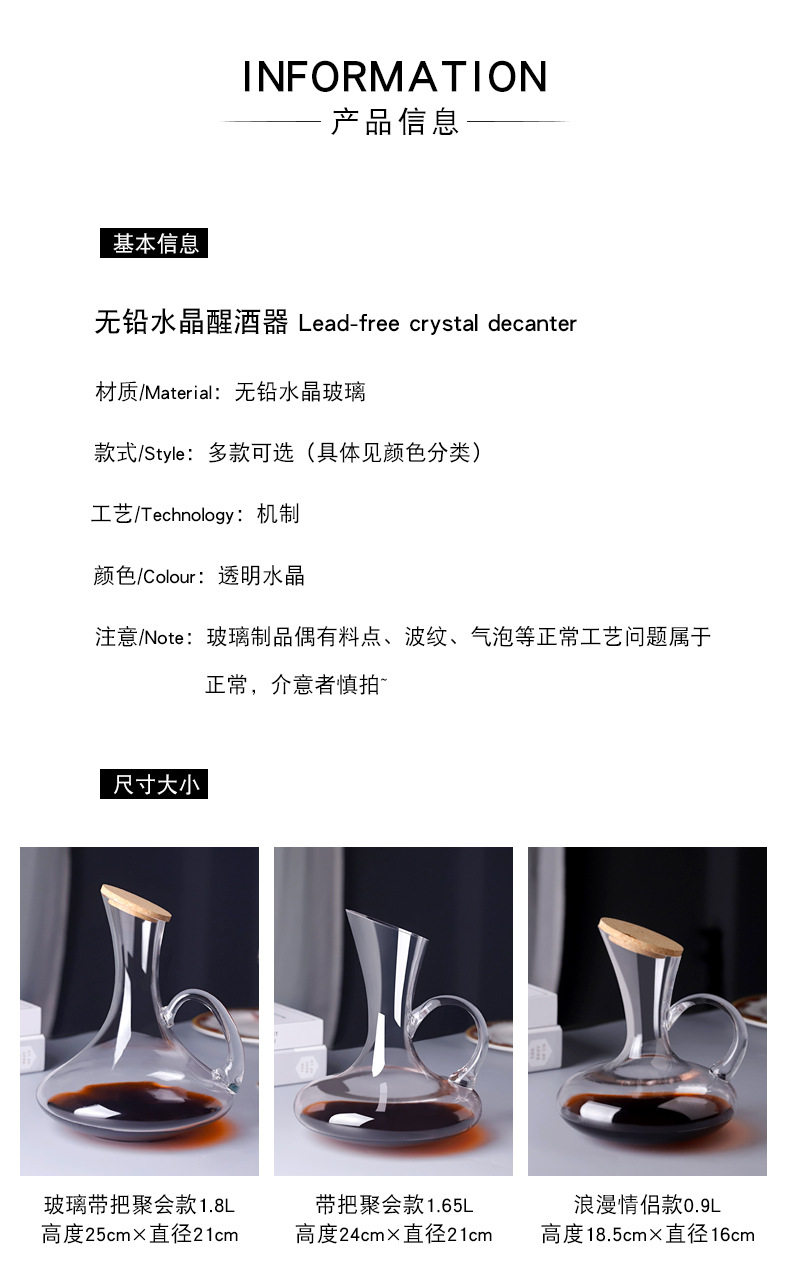 INFORMATION
产品信息

基本信息

无铅水晶醒酒器 Lead-free crystal decanter

材质/Material：无铅水晶玻璃

款式/Style：多款可选（具体见颜色分类）

工艺/Technology：机制

颜色/Colour：透明水晶

注意/Note：玻璃制品偶有料点、波纹、气泡等正常工艺问题属于正常，介意者慎拍~

尺寸大小

玻璃带把聚会款1.8L
高度25cm×直径21cm

带把聚会款1.65L
高度24cm×直径21cm

浪漫情侣款0.9L
高度18.5cm×直径16cm